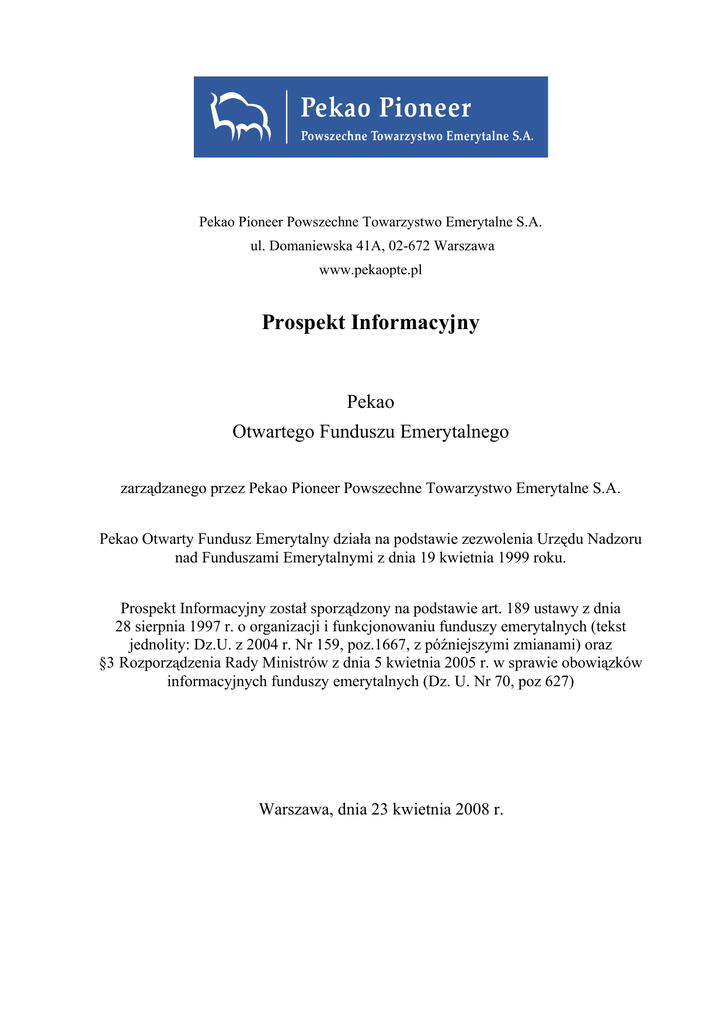 Pekao Pioneer
Powszechne Towarzystwo Emerytalne S.A.

Pekao Pioneer Powszechne Towarzystwo Emerytalne S.A.
ul. Domaniewska 41A, 02-672 Warszawa
www.pekaopte.pl

Prospekt Informacyjny

Pekao
Otwartego Funduszu Emerytalnego

zarządzanego przez Pekao Pioneer Powszechne Towarzystwo Emerytalne S.A.

Pekao Otwarty Fundusz Emerytalny działa na podstawie zezwolenia Urzędu Nadzoru nad Funduszami Emerytalnymi z dnia 19 kwietnia 1999 roku.

Prospekt Informacyjny został sporządzony na podstawie art. 189 ustawy z dnia 28 sierpnia 1997 r. o organizacji i funkcjonowaniu funduszy emerytalnych (tekst jednolity: Dz.U. z 2004 r. Nr 159, poz.1667, z późniejszymi zmianami) oraz §3 Rozporządzenia Rady Ministrów z dnia 5 kwietnia 2005 r. w sprawie obowiązków informacyjnych funduszy emerytalnych (Dz. U. Nr 70, poz 627)

Warszawa, dnia 23 kwietnia 2008 r.